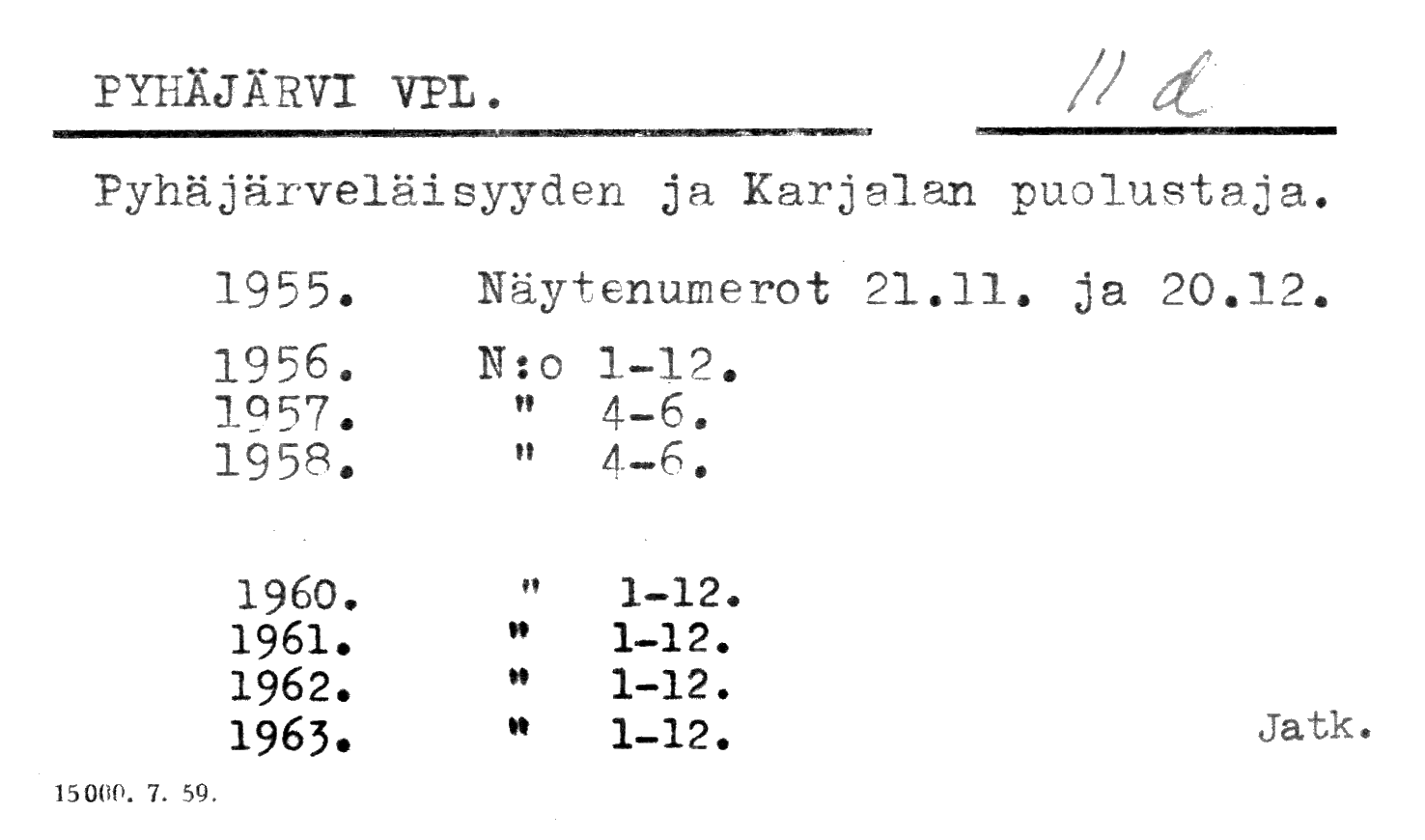 PYHÄJÄRVI VPL.

11 d

Pyhäjärveläisyyden ja Karjalan puolustaja.

1955. Näytenumerot 21.11. ja 20.12.

1956. N:o 1-12.
1957. " 4-6.
1958. " 4-6.

1960. " 1-12.
1961. " 1-12.
1962. " 1-12.
1963. " 1-12.

Jatk.

15000. 7. 59.